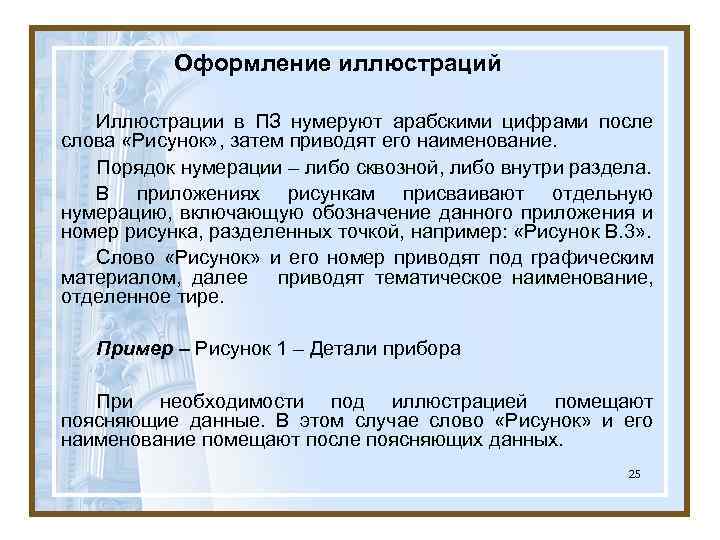 Оформление иллюстраций

Иллюстрации в ПЗ нумеруют арабскими цифрами после слова «Рисунок», затем приводят его наименование.

Порядок нумерации – либо сквозной, либо внутри раздела.

В приложениях рисункам присваивают отдельную нумерацию, включающую обозначение данного приложения и номер рисунка, разделенных точкой, например: «Рисунок В.3».

Слово «Рисунок» и его номер приводят под графическим материалом, далее приводят тематическое наименование, отделенное тире.

Пример – Рисунок 1 – Детали прибора

При необходимости под иллюстрацией помещают поясняющие данные. В этом случае слово «Рисунок» и его наименование помещают после поясняющих данных.

25